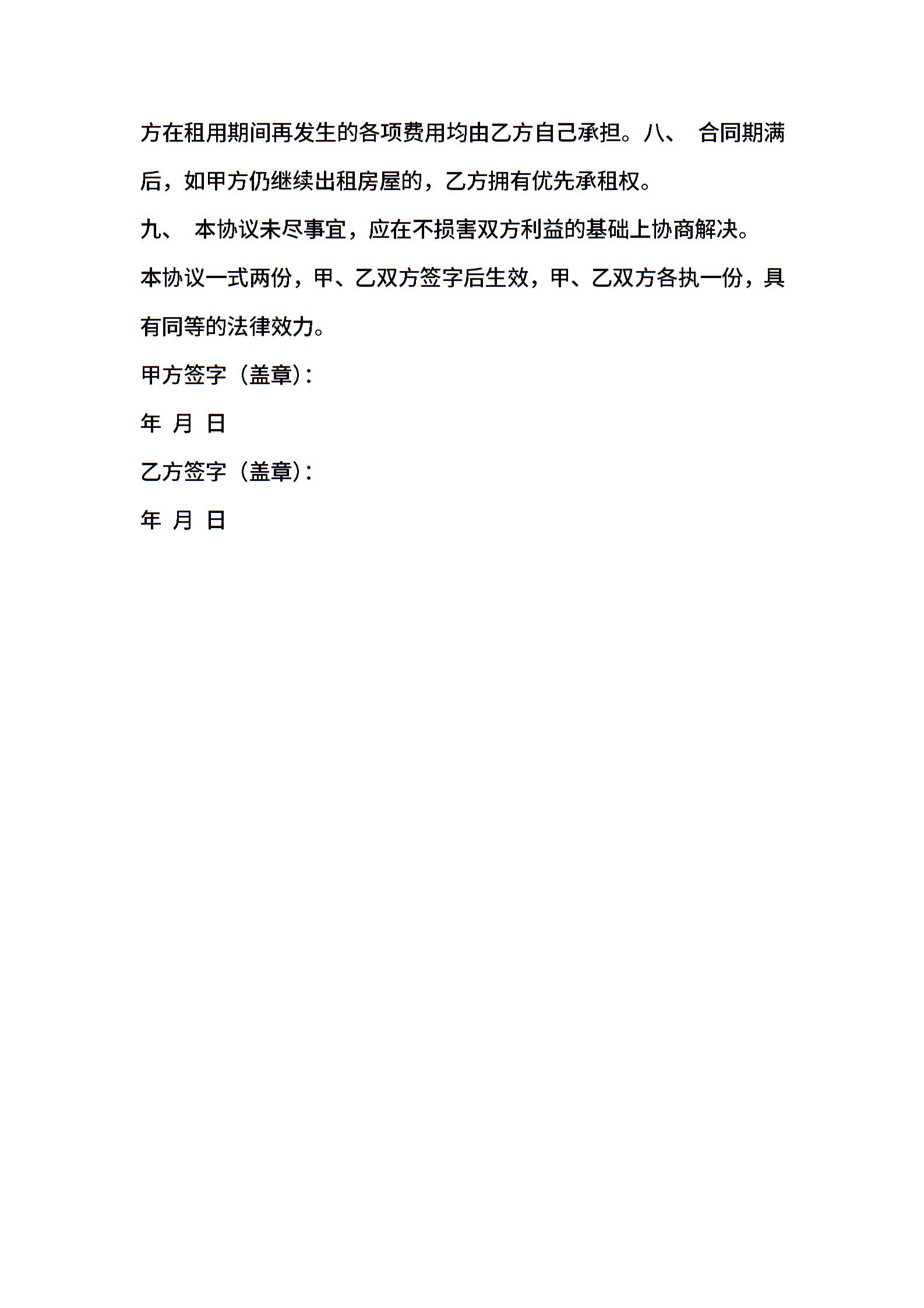 方在租用期间再发生的各项费用均由乙方自己承担。八、 合同期满后，如甲方仍继续出租房屋的，乙方拥有优先承租权。

九、 本协议未尽事宜，应在不损害双方利益的基础上协商解决。

本协议一式两份，甲、乙双方签字后生效，甲、乙双方各执一份，具有同等的法律效力。

甲方签字（盖章）：

年 月 日

乙方签字（盖章）：

年 月 日